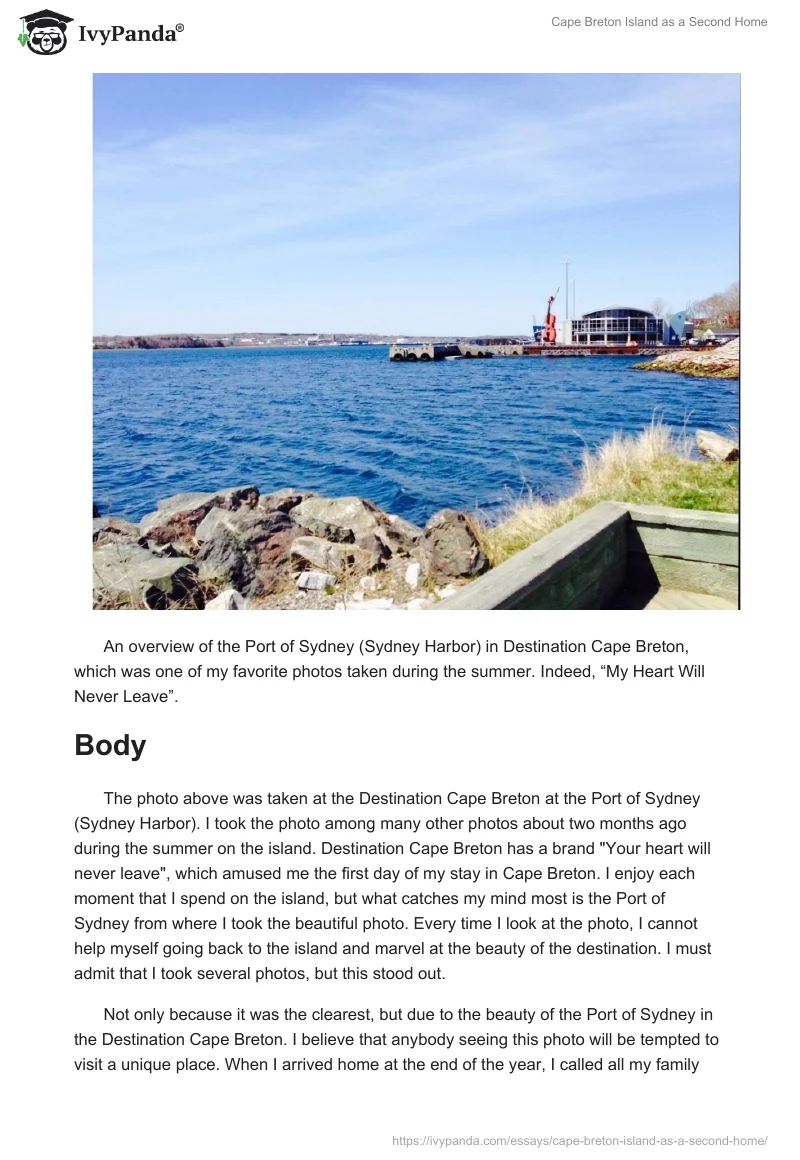 IvyPanda®

Cape Breton Island as a Second Home

An overview of the Port of Sydney (Sydney Harbor) in Destination Cape Breton, which was one of my favorite photos taken during the summer. Indeed, “My Heart Will Never Leave”.

Body

The photo above was taken at the Destination Cape Breton at the Port of Sydney (Sydney Harbor). I took the photo among many other photos about two months ago during the summer on the island. Destination Cape Breton has a brand "Your heart will never leave", which amused me the first day of my stay in Cape Breton. I enjoy each moment that I spend on the island, but what catches my mind most is the Port of Sydney from where I took the beautiful photo. Every time I look at the photo, I cannot help myself going back to the island and marvel at the beauty of the destination. I must admit that I took several photos, but this stood out.

Not only because it was the clearest, but due to the beauty of the Port of Sydney in the Destination Cape Breton. I believe that anybody seeing this photo will be tempted to visit a unique place. When I arrived home at the end of the year, I called all my family

https://ivypanda.com/essays/cape-breton-island-as-a-second-home/